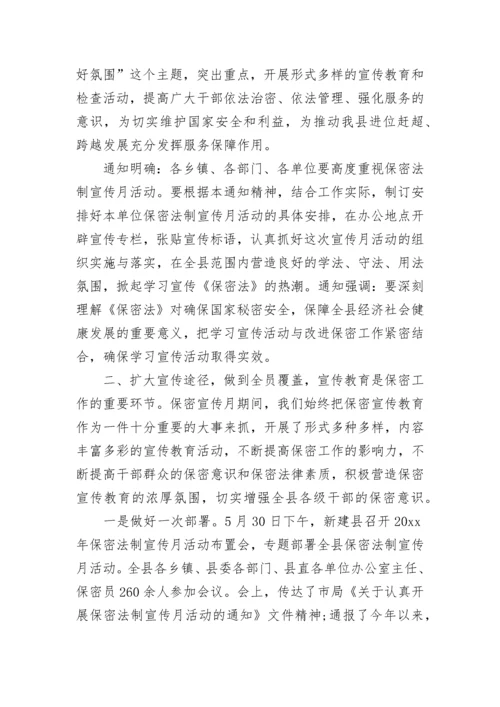 好氛围”这个主题，突出重点，开展形式多样的宣传教育和检查活动，提高广大干部依法治密、依法管理、强化服务的意识，为切实维护国家安全和利益，为推动我县进位赶超、跨越发展充分发挥服务保障作用。

通知明确：各乡镇、各部门、各单位要高度重视保密法制宣传月活动。要根据本通知精神，结合工作实际，制订安排好本单位保密法制宣传月活动的具体安排，在办公地点开辟宣传专栏，张贴宣传标语，认真抓好这次宣传月活动的组织实施与落实，在全县范围内营造良好的学法、守法、用法氛围，掀起学习宣传《保密法》的热潮。通知强调：要深刻理解《保密法》对确保国家秘密安全，保障全县经济社会健康发展的重要意义，把学习宣传活动与改进保密工作紧密结合，确保学习宣传活动取得实效。

二、扩大宣传途径，做到全员覆盖，宣传教育是保密工作的重要环节。保密宣传月期间，我们始终把保密宣传教育作为一件十分重要的大事来抓，开展了形式多种多样，内容丰富多彩的宣传教育活动，不断提高保密工作的影响力，不断提高干部群众的保密意识和保密法律素质，积极营造保密宣传教育的浓厚氛围，切实增强全县各级干部的保密意识。

一是做好一次部署。5月30日下午，新建县召开20xx年保密法制宣传月活动布置会，专题部署全县保密法制宣传月活动。全县各乡镇、县委各部门、县直各单位办公室主任、保密员260余人参加会议。会上，传达了市局《关于认真开展保密法制宣传月活动的通知》文件精神;通报了今年以来，